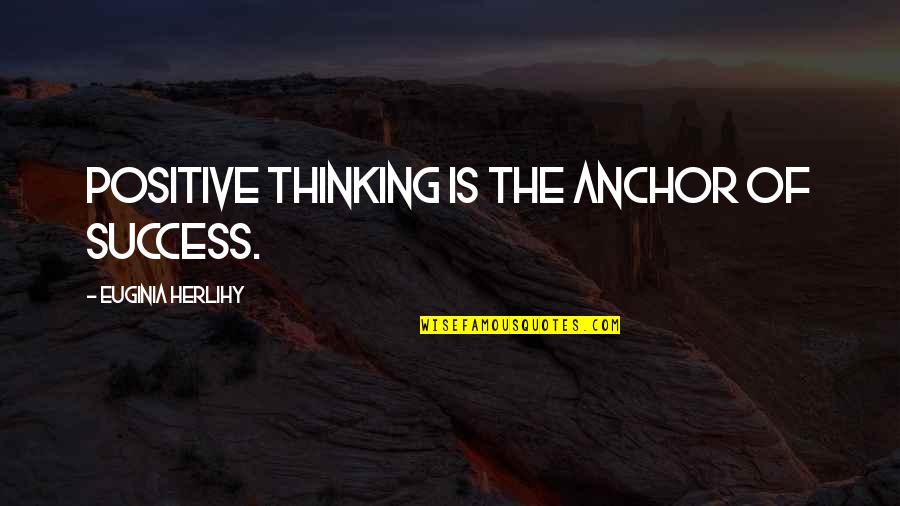 POSITIVE THINKING IS THE ANCHOR OF SUCCESS.

- EUGINIA HERLIHY

WISEFAMOUSQUOTES.COM